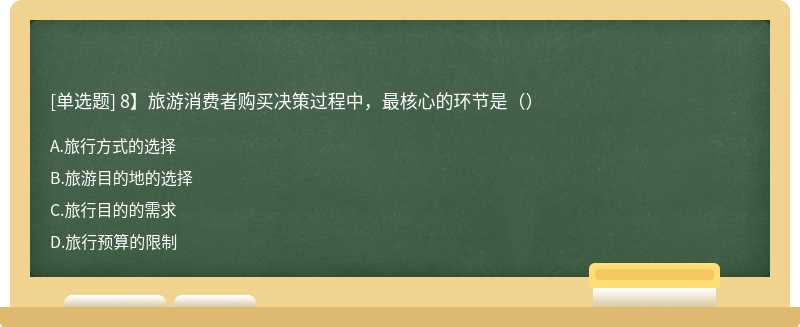 [单选题] 8】旅游消费者购买决策过程中，最核心的环节是（）

A.旅行方式的选择

B.旅游目的地的选择

C.旅行目的的需求

D.旅行预算的限制